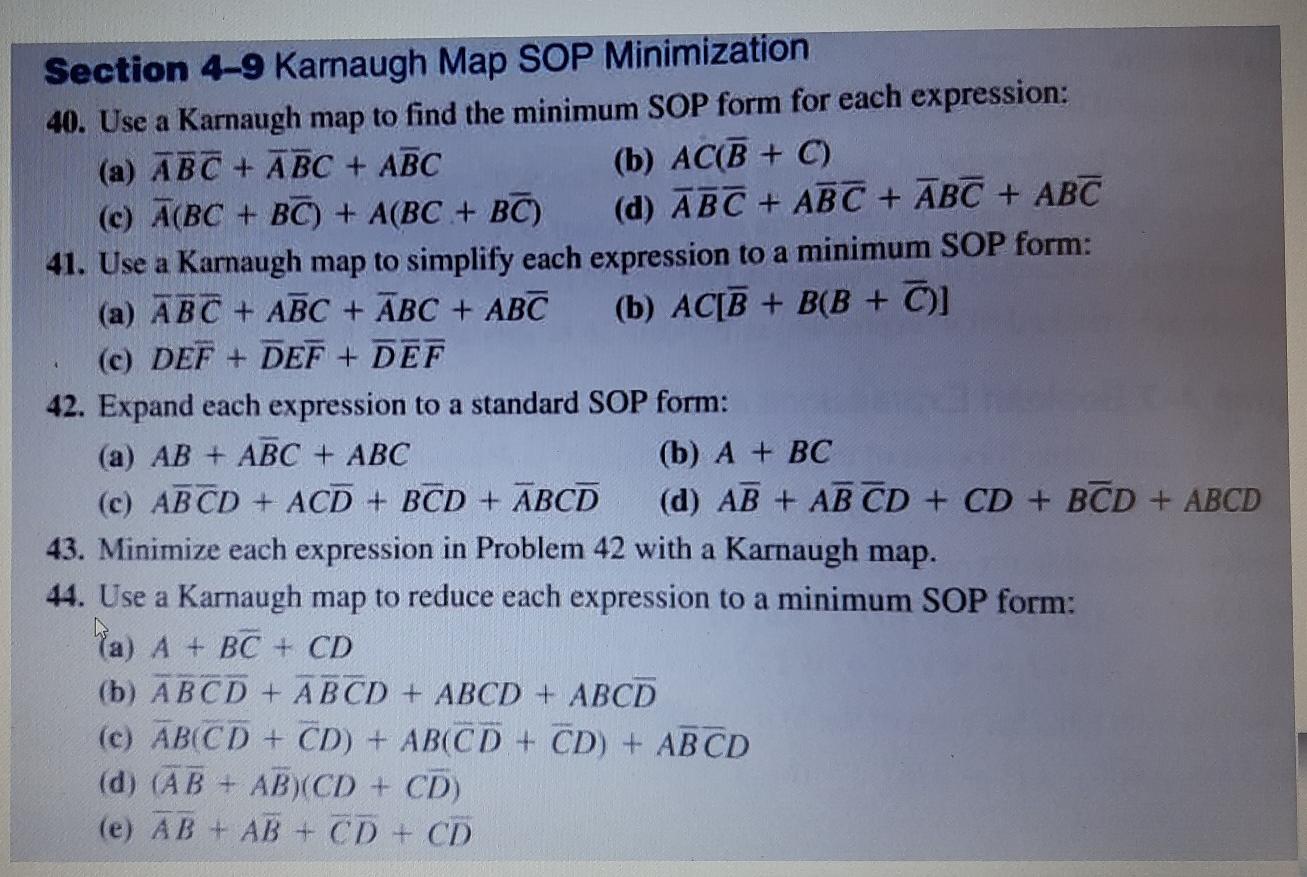 Section 4–9 Karnaugh Map SOP Minimization

40. Use a Karnaugh map to find the minimum SOP form for each expression:

(a) $\overline{A}\,\overline{B}\,\overline{C} + \overline{A}\,\overline{B}C + A\overline{B}C$ (b) $AC(\overline{B} + C)$

(c) $\overline{A}(BC + B\overline{C}) + A(BC + B\overline{C})$ (d) $\overline{A}\,\overline{B}\,\overline{C} + A\overline{B}\,\overline{C} + \overline{A}B\overline{C} + AB\overline{C}$

41. Use a Karnaugh map to simplify each expression to a minimum SOP form:

(a) $\overline{A}\,\overline{B}\,\overline{C} + A\overline{B}C + \overline{A}BC + AB\overline{C}$ (b) $AC[\overline{B} + B(B + \overline{C})]$

(c) $DE\overline{F} + \overline{D}E\overline{F} + \overline{D}\,\overline{E}\,\overline{F}$

42. Expand each expression to a standard SOP form:

(a) $AB + A\overline{B}C + ABC$ (b) $A + BC$

(c) $A\overline{B}\,\overline{C}D + AC\overline{D} + B\overline{C}D + \overline{A}BC\overline{D}$ (d) $A\overline{B} + A\overline{B}\,\overline{C}D + CD + B\overline{C}D + ABCD$

43. Minimize each expression in Problem 42 with a Karnaugh map.

44. Use a Karnaugh map to reduce each expression to a minimum SOP form:

(a) $A + B\overline{C} + CD$

(b) $\overline{A}\,\overline{B}\,\overline{C}\,\overline{D} + \overline{A}\,\overline{B}\,\overline{C}D + ABCD + ABC\overline{D}$

(c) $\overline{A}B(\overline{C}\,\overline{D} + \overline{C}D) + AB(\overline{C}\,\overline{D} + \overline{C}D) + A\overline{B}\,\overline{C}D$

(d) $(\overline{A}\,\overline{B} + A\overline{B})(CD + C\overline{D})$

(e) $\overline{A}\,\overline{B} + A\overline{B} + \overline{C}\,\overline{D} + C\overline{D}$